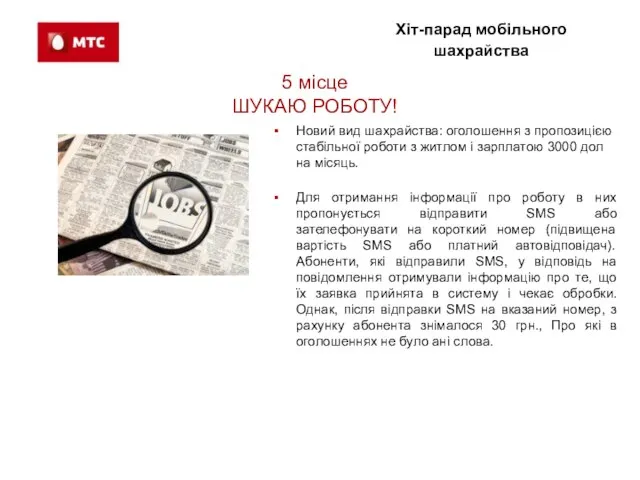 МТС

Хіт-парад мобільного шахрайства

5 місце
ШУКАЮ РОБОТУ!

JOBS

▪ Новий вид шахрайства: оголошення з пропозицією стабільної роботи з житлом і зарплатою 3000 дол на місяць.

▪ Для отримання інформації про роботу в них пропонується відправити SMS або зателефонувати на короткий номер (підвищена вартість SMS або платний автовідповідач). Абоненти, які відправили SMS, у відповідь на повідомлення отримували інформацію про те, що їх заявка прийнята в систему і чекає обробки. Однак, після відправки SMS на вказаний номер, з рахунку абонента знімалося 30 грн., Про які в оголошеннях не було ані слова.